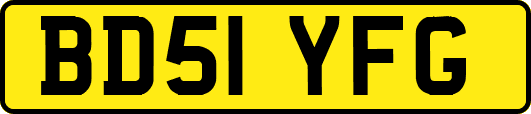 BD51 YFG